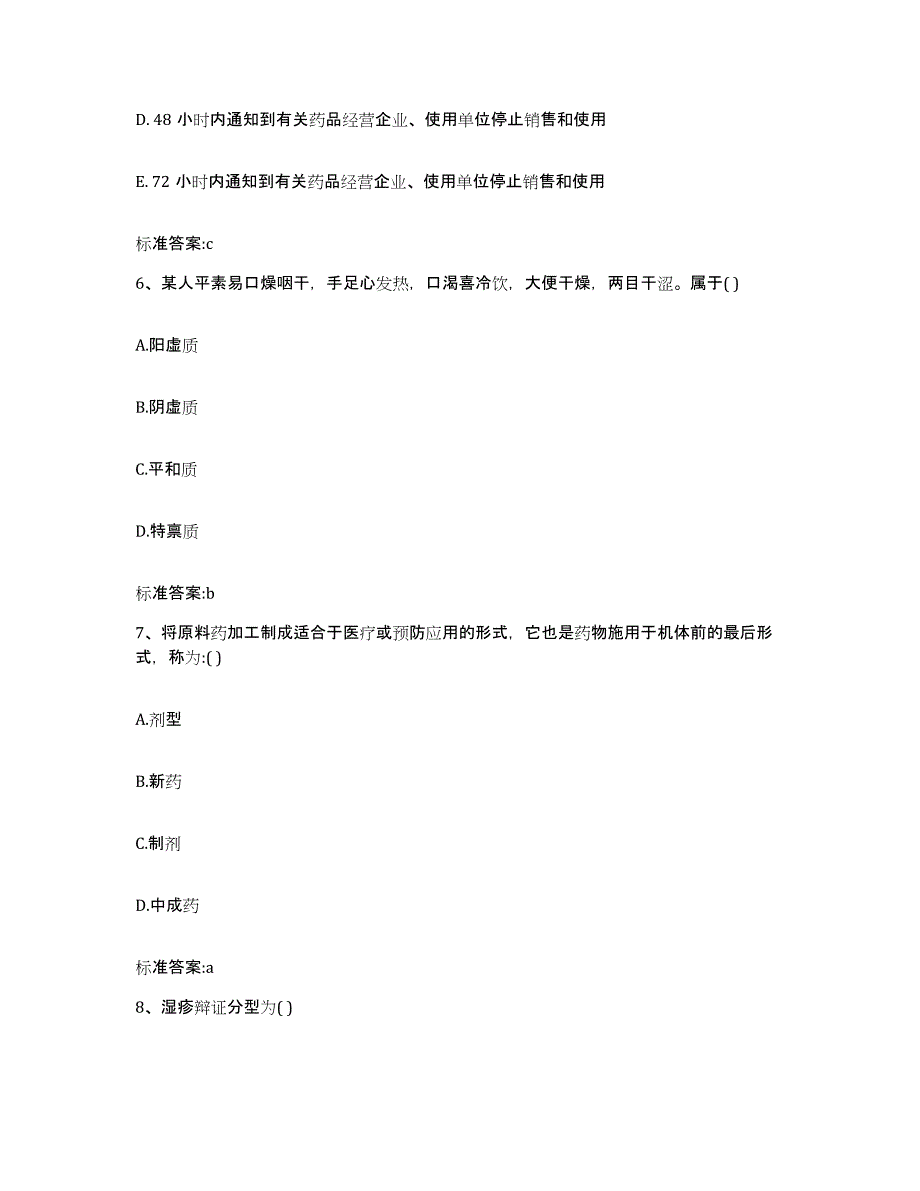 D. 48 小时内通知到有关药品经营企业、使用单位停止销售和使用

E. 72 小时内通知到有关药品经营企业、使用单位停止销售和使用

标准答案:c

6、某人平素易口燥咽干，手足心发热，口渴喜冷饮，大便干燥，两目干涩。属于( )

A.阳虚质

B.阴虚质

C.平和质

D.特禀质

标准答案:b

7、将原料药加工制成适合于医疗或预防应用的形式，它也是药物施用于机体前的最后形式，称为:( )

A.剂型

B.新药

C.制剂

D.中成药

标准答案:a

8、湿疹辩证分型为( )